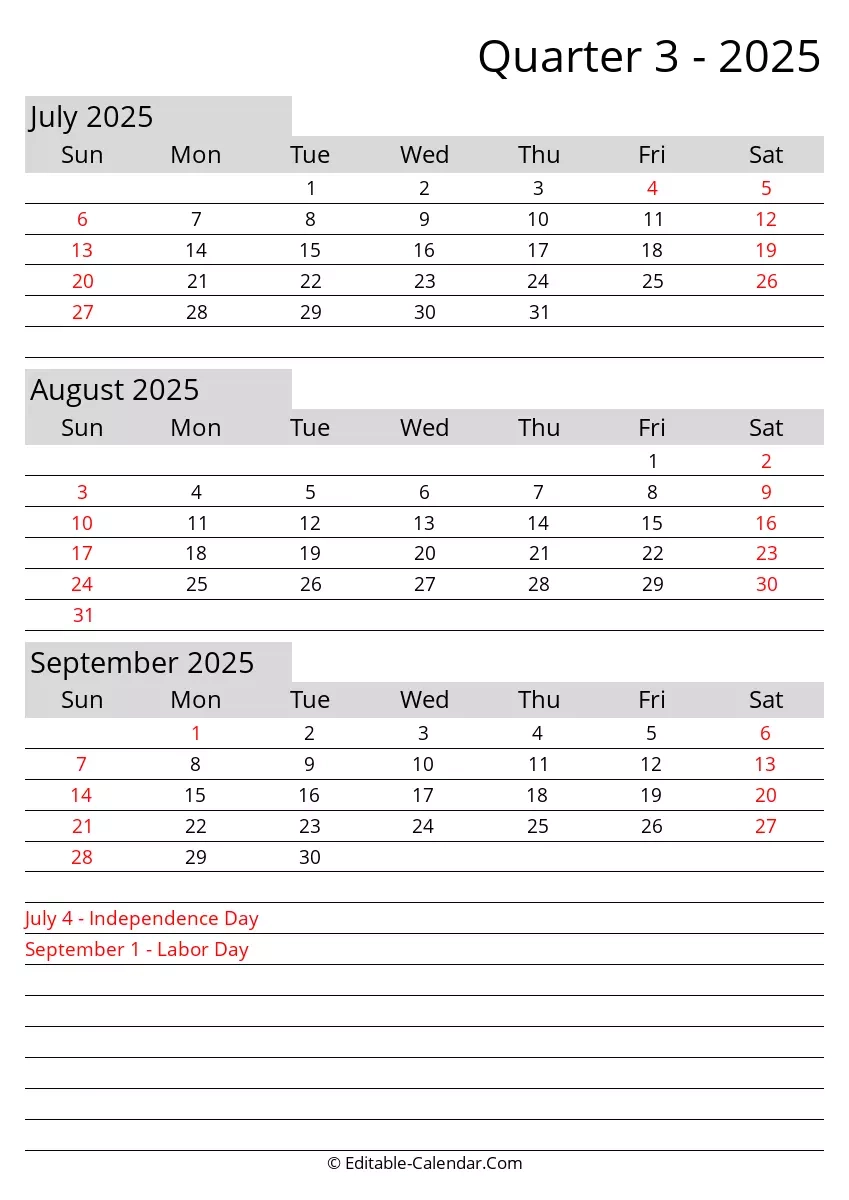 Quarter 3 - 2025

July 2025

| Sun | Mon | Tue | Wed | Thu | Fri | Sat |
|---|---|---|---|---|---|---|
| | | 1 | 2 | 3 | 4 | 5 |
| 6 | 7 | 8 | 9 | 10 | 11 | 12 |
| 13 | 14 | 15 | 16 | 17 | 18 | 19 |
| 20 | 21 | 22 | 23 | 24 | 25 | 26 |
| 27 | 28 | 29 | 30 | 31 | | |

August 2025

| Sun | Mon | Tue | Wed | Thu | Fri | Sat |
|---|---|---|---|---|---|---|
| | | | | | 1 | 2 |
| 3 | 4 | 5 | 6 | 7 | 8 | 9 |
| 10 | 11 | 12 | 13 | 14 | 15 | 16 |
| 17 | 18 | 19 | 20 | 21 | 22 | 23 |
| 24 | 25 | 26 | 27 | 28 | 29 | 30 |
| 31 | | | | | | |

September 2025

| Sun | Mon | Tue | Wed | Thu | Fri | Sat |
|---|---|---|---|---|---|---|
| | 1 | 2 | 3 | 4 | 5 | 6 |
| 7 | 8 | 9 | 10 | 11 | 12 | 13 |
| 14 | 15 | 16 | 17 | 18 | 19 | 20 |
| 21 | 22 | 23 | 24 | 25 | 26 | 27 |
| 28 | 29 | 30 | | | | |

July 4 - Independence Day
September 1 - Labor Day

© Editable-Calendar.Com